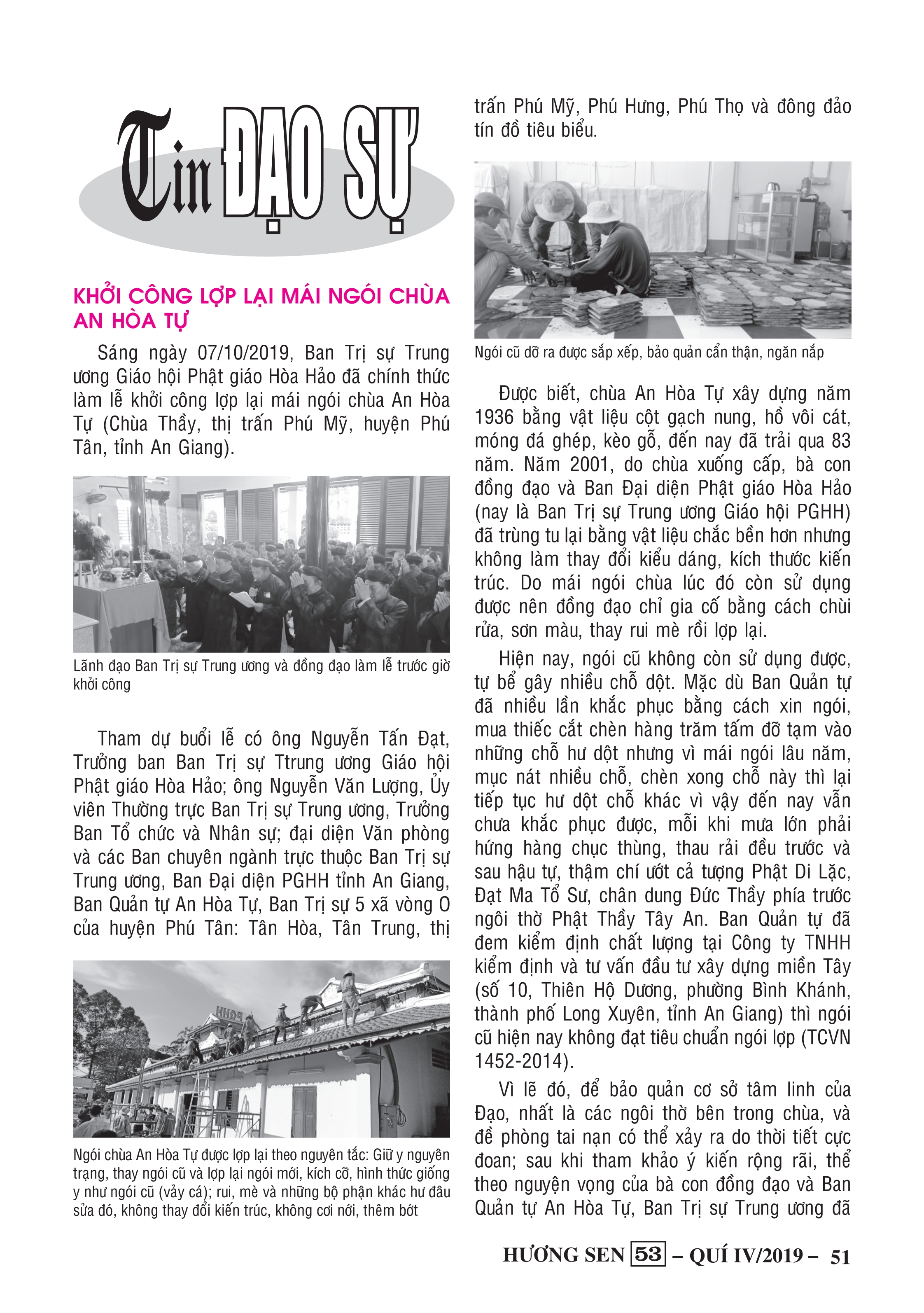 Tin ĐẠO SỰ

KHỞI CÔNG LỢP LẠI MÁI NGÓI CHÙA AN HÒA TỰ

Sáng ngày 07/10/2019, Ban Trị sự Trung ương Giáo hội Phật giáo Hòa Hảo đã chính thức làm lễ khởi công lợp lại mái ngói chùa An Hòa Tự (Chùa Thầy, thị trấn Phú Mỹ, huyện Phú Tân, tỉnh An Giang).

Lãnh đạo Ban Trị sự Trung ương và đồng đạo làm lễ trước giờ khởi công

Tham dự buổi lễ có ông Nguyễn Tấn Đạt, Trưởng ban Ban Trị sự Ttrung ương Giáo hội Phật giáo Hòa Hảo; ông Nguyễn Văn Lượng, Ủy viên Thường trực Ban Trị sự Trung ương, Trưởng Ban Tổ chức và Nhân sự; đại diện Văn phòng và các Ban chuyên ngành trực thuộc Ban Trị sự Trung ương, Ban Đại diện PGHH tỉnh An Giang, Ban Quản tự An Hòa Tự, Ban Trị sự 5 xã vòng O của huyện Phú Tân: Tân Hòa, Tân Trung, thị

PGHH

Ngói chùa An Hòa Tự được lợp lại theo nguyên tắc: Giữ y nguyên trạng, thay ngói cũ và lợp lại ngói mới, kích cỡ, hình thức giống y như ngói cũ (vảy cá); rui, mè và những bộ phận khác hư đâu sửa đó, không thay đổi kiến trúc, không cơi nới, thêm bớt

trấn Phú Mỹ, Phú Hưng, Phú Thọ và đông đảo tín đồ tiêu biểu.

Ngói cũ dỡ ra được sắp xếp, bảo quản cẩn thận, ngăn nắp

Được biết, chùa An Hòa Tự xây dựng năm 1936 bằng vật liệu cột gạch nung, hồ vôi cát, móng đá ghép, kèo gỗ, đến nay đã trải qua 83 năm. Năm 2001, do chùa xuống cấp, bà con đồng đạo và Ban Đại diện Phật giáo Hòa Hảo (nay là Ban Trị sự Trung ương Giáo hội PGHH) đã trùng tu lại bằng vật liệu chắc bền hơn nhưng không làm thay đổi kiểu dáng, kích thước kiến trúc. Do mái ngói chùa lúc đó còn sử dụng được nên đồng đạo chỉ gia cố bằng cách chùi rửa, sơn màu, thay rui mè rồi lợp lại.

Hiện nay, ngói cũ không còn sử dụng được, tự bể gây nhiều chỗ dột. Mặc dù Ban Quản tự đã nhiều lần khắc phục bằng cách xin ngói, mua thiếc cắt chèn hàng trăm tấm đỡ tạm vào những chỗ hư dột nhưng vì mái ngói lâu năm, mục nát nhiều chỗ, chèn xong chỗ này thì lại tiếp tục hư dột chỗ khác vì vậy đến nay vẫn chưa khắc phục được, mỗi khi mưa lớn phải hứng hàng chục thùng, thau rải đều trước và sau hậu tự, thậm chí ướt cả tượng Phật Di Lặc, Đạt Ma Tổ Sư, chân dung Đức Thầy phía trước ngôi thờ Phật Thầy Tây An. Ban Quản tự đã đem kiểm định chất lượng tại Công ty TNHH kiểm định và tư vấn đầu tư xây dựng miền Tây (số 10, Thiên Hộ Dương, phường Bình Khánh, thành phố Long Xuyên, tỉnh An Giang) thì ngói cũ hiện nay không đạt tiêu chuẩn ngói lợp (TCVN 1452-2014).

Vì lẽ đó, để bảo quản cơ sở tâm linh của Đạo, nhất là các ngôi thờ bên trong chùa, và đề phòng tai nạn có thể xảy ra do thời tiết cực đoan; sau khi tham khảo ý kiến rộng rãi, thể theo nguyện vọng của bà con đồng đạo và Ban Quản tự An Hòa Tự, Ban Trị sự Trung ương đã

HƯƠNG SEN 53 – QUÍ IV/2019 – 51